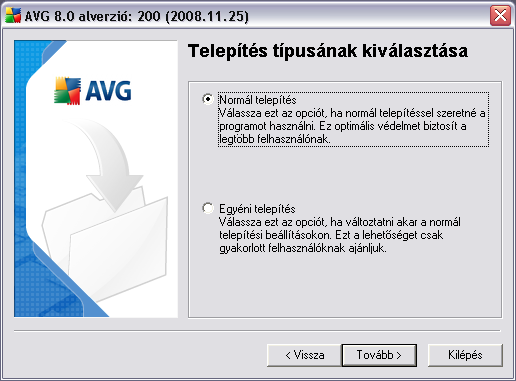 AVG 8.0 alverzió: 200 (2008.11.25)

AVG

Telepítés típusának kiválasztása

Normál telepítés
Válassza ezt az opciót, ha normál telepítéssel szeretné a programot használni. Ez optimális védelmet biztosít a legtöbb felhasználónak.

Egyéni telepítés
Válassza ezt az opciót, ha változtatni akar a normál telepítési beállításokon. Ezt a lehetőséget csak gyakorlott felhasználóknak ajánljuk.

< Vissza
Tovább >
Kilépés